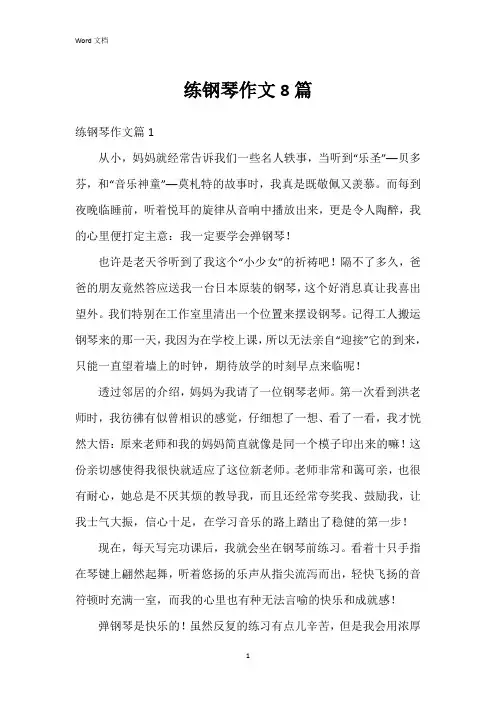 Word 文档

练钢琴作文 8 篇

练钢琴作文篇 1

从小，妈妈就经常告诉我们一些名人轶事，当听到“乐圣”—贝多芬，和“音乐神童”—莫札特的故事时，我真是既敬佩又羡慕。而每到夜晚临睡前，听着悦耳的旋律从音响中播放出来，更是令人陶醉，我的心里便打定主意：我一定要学会弹钢琴！

也许是老天爷听到了我这个“小少女”的祈祷吧！隔不了多久，爸爸的朋友竟然答应送我一台日本原装的钢琴，这个好消息真让我喜出望外。我们特别在工作室里清出一个位置来摆设钢琴。记得工人搬运钢琴来的那一天，我因为在学校上课，所以无法亲自“迎接”它的到来，只能一直望着墙上的时钟，期待放学的时刻早点来临呢！

透过邻居的介绍，妈妈为我请了一位钢琴老师。第一次看到洪老师时，我彷彿有似曾相识的感觉，仔细想了一想、看了一看，我才恍然大悟：原来老师和我的妈妈简直就像是同一个模子印出来的嘛！这份亲切感使得我很快就适应了这位新老师。老师非常和蔼可亲，也很有耐心，她总是不厌其烦的教导我，而且还经常夸奖我、鼓励我，让我士气大振，信心十足，在学习音乐的路上踏出了稳健的第一步！

现在，每天写完功课后，我就会坐在钢琴前练习。看着十只手指在琴键上翩然起舞，听着悠扬的乐声从指尖流泻而出，轻快飞扬的音符顿时充满一室，而我的心里也有种无法言喻的快乐和成就感！

弹钢琴是快乐的！虽然反复的练习有点儿辛苦，但是我会用浓厚

1